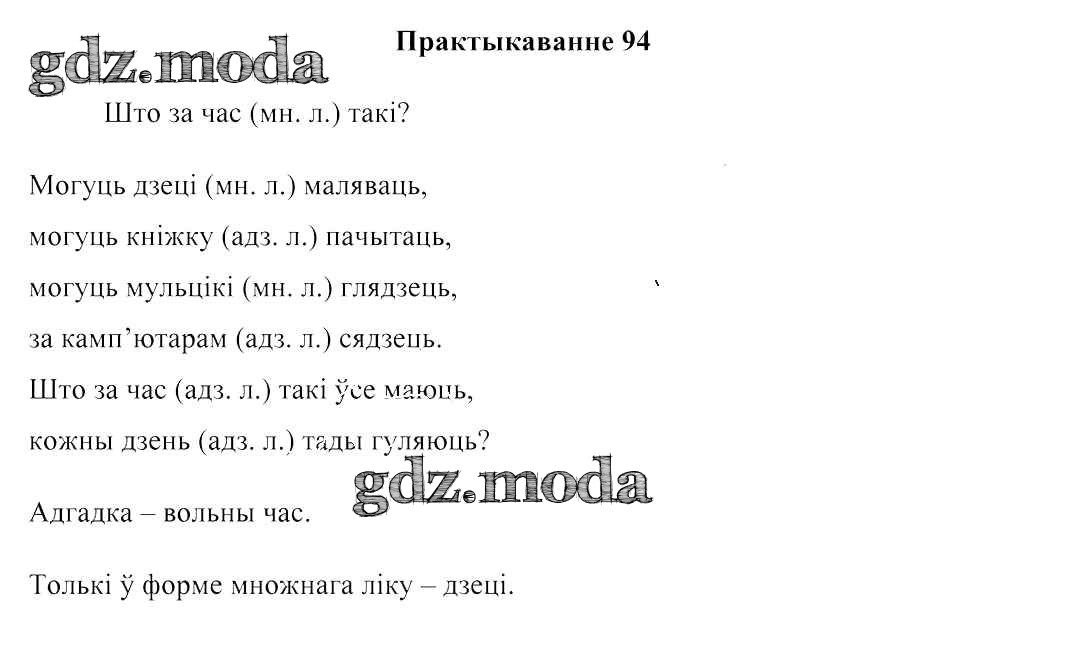 gdz.moda

Практыкаванне 94

Што за час (мн. л.) такі?

Могуць дзеці (мн. л.) маляваць,
могуць кніжку (адз. л.) пачытаць,
могуць мульцікі (мн. л.) глядзець,
за камп'ютарам (адз. л.) сядзець.
Што за час (адз. л.) такі ўсе маюць,
кожны дзень (адз. л.) тады гуляюць?

gdz.moda

Адгадка – вольны час.

Толькі ў форме множнага ліку – дзеці.